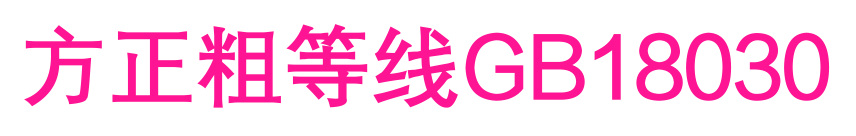 方正粗等线GB18030